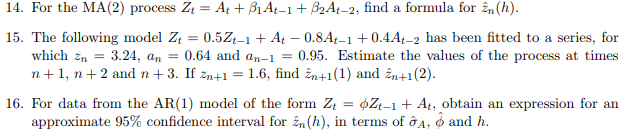 14. For the MA(2) process $Z_t = A_t + \beta_1 A_{t-1} + \beta_2 A_{t-2}$, find a formula for $\hat{z}_n(h)$.

15. The following model $Z_t = 0.5Z_{t-1} + A_t - 0.8A_{t-1} + 0.4A_{t-2}$ has been fitted to a series, for which $z_n = 3.24$, $a_n = 0.64$ and $a_{n-1} = 0.95$. Estimate the values of the process at times $n+1$, $n+2$ and $n+3$. If $z_{n+1} = 1.6$, find $\hat{z}_{n+1}(1)$ and $\hat{z}_{n+1}(2)$.

16. For data from the AR(1) model of the form $Z_t = \phi Z_{t-1} + A_t$, obtain an expression for an approximate 95% confidence interval for $\hat{z}_n(h)$, in terms of $\hat{\sigma}_A$, $\hat{\phi}$ and $h$.